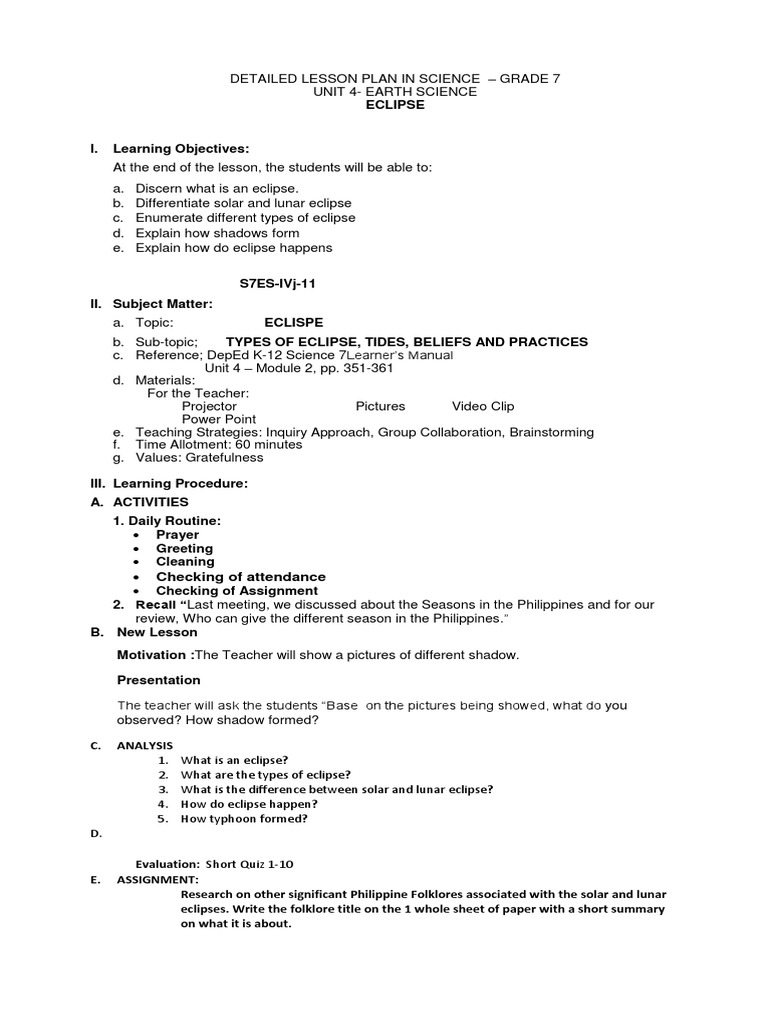 DETAILED LESSON PLAN IN SCIENCE – GRADE 7
UNIT 4- EARTH SCIENCE
ECLIPSE

I. Learning Objectives:

At the end of the lesson, the students will be able to:

a. Discern what is an eclipse.
b. Differentiate solar and lunar eclipse
c. Enumerate different types of eclipse
d. Explain how shadows form
e. Explain how do eclipse happens

S7ES-IVj-11

II. Subject Matter:

a. Topic: ECLISPE
b. Sub-topic; TYPES OF ECLIPSE, TIDES, BELIEFS AND PRACTICES
c. Reference; DepEd K-12 Science 7Learner's Manual
Unit 4 – Module 2, pp. 351-361
d. Materials:
For the Teacher:
Projector Pictures Video Clip
Power Point
e. Teaching Strategies: Inquiry Approach, Group Collaboration, Brainstorming
f. Time Allotment: 60 minutes
g. Values: Gratefulness

III. Learning Procedure:

A. ACTIVITIES

1. Daily Routine:
• Prayer
• Greeting
• Cleaning
• Checking of attendance
• Checking of Assignment
2. Recall "Last meeting, we discussed about the Seasons in the Philippines and for our review, Who can give the different season in the Philippines."

B. New Lesson

Motivation :The Teacher will show a pictures of different shadow.

Presentation

The teacher will ask the students "Base on the pictures being showed, what do you observed? How shadow formed?

C. ANALYSIS
1. What is an eclipse?
2. What are the types of eclipse?
3. What is the difference between solar and lunar eclipse?
4. How do eclipse happen?
5. How typhoon formed?

D.

Evaluation: Short Quiz 1-10

E. ASSIGNMENT:
Research on other significant Philippine Folklores associated with the solar and lunar eclipses. Write the folklore title on the 1 whole sheet of paper with a short summary on what it is about.